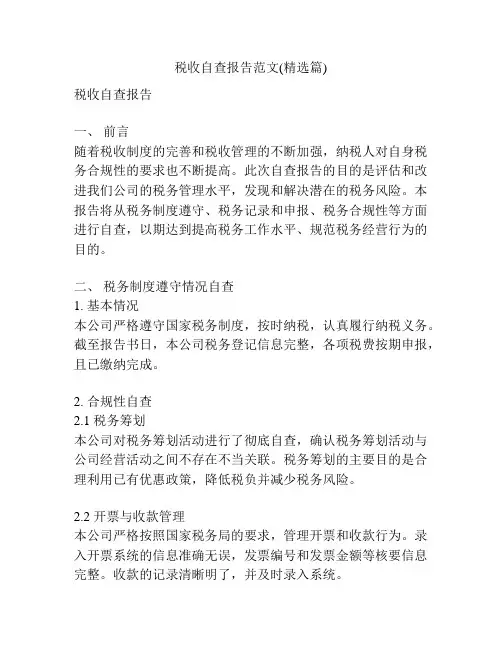 税收自查报告范文(精选篇)

税收自查报告

一、 前言
随着税收制度的完善和税收管理的不断加强，纳税人对自身税务合规性的要求也不断提高。此次自查报告的目的是评估和改进我们公司的税务管理水平，发现和解决潜在的税务风险。本报告将从税务制度遵守、税务记录和申报、税务合规性等方面进行自查，以期达到提高税务工作水平、规范税务经营行为的目的。

二、 税务制度遵守情况自查
1. 基本情况
本公司严格遵守国家税务制度，按时纳税，认真履行纳税义务。截至报告书日，本公司税务登记信息完整，各项税费按期申报，且已缴纳完成。

2. 合规性自查
2.1 税务筹划
本公司对税务筹划活动进行了彻底自查，确认税务筹划活动与公司经营活动之间不存在不当关联。税务筹划的主要目的是合理利用已有优惠政策，降低税负并减少税务风险。

2.2 开票与收款管理
本公司严格按照国家税务局的要求，管理开票和收款行为。录入开票系统的信息准确无误，发票编号和发票金额等核要信息完整。收款的记录清晰明了，并及时录入系统。